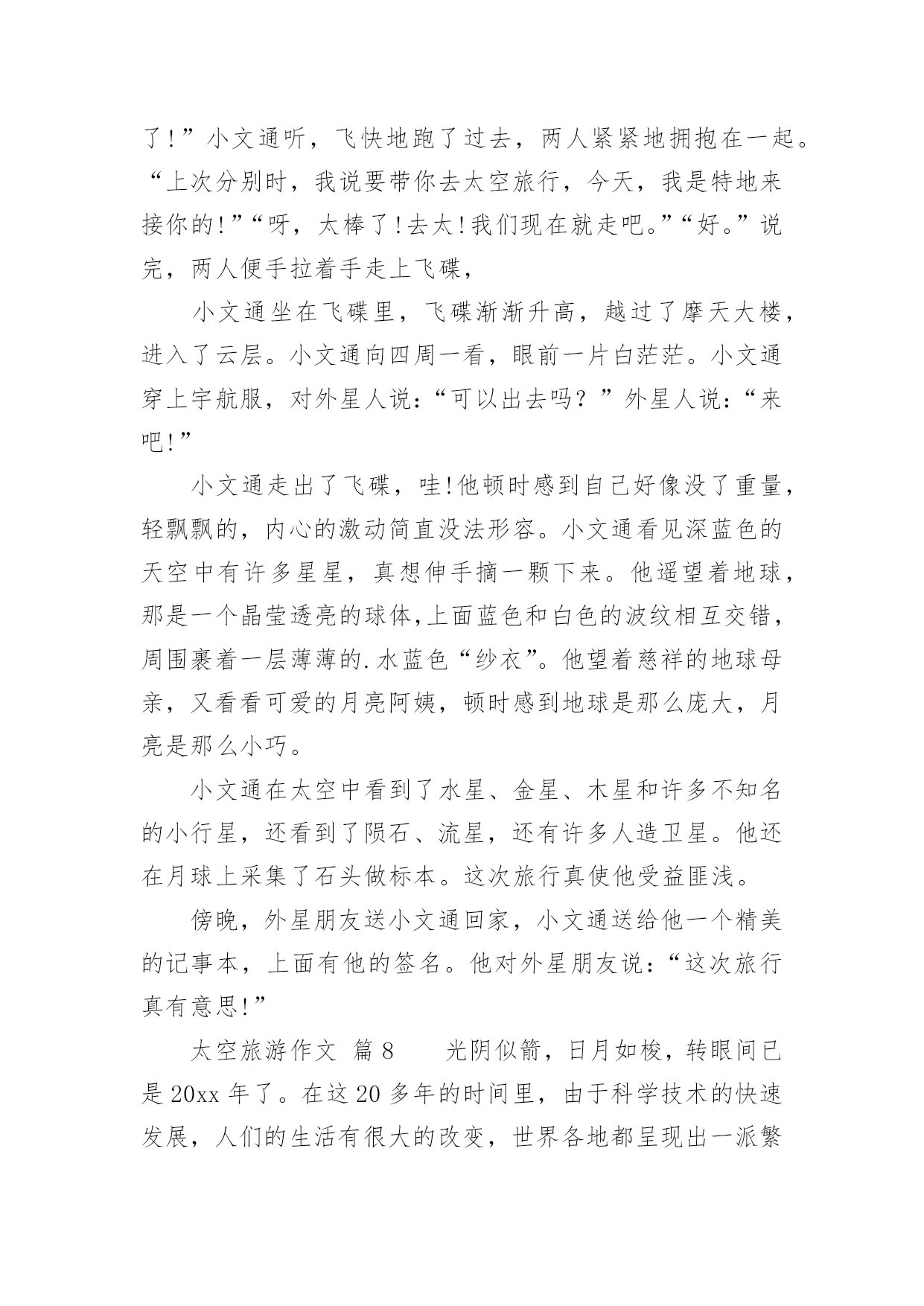 了！”小文通听，飞快地跑了过去，两人紧紧地拥抱在一起。“上次分别时，我说要带你去太空旅行，今天，我是特地来接你的！”“呀，太棒了！去太！我们现在就走吧。”“好。”说完，两人便手拉着手走上飞碟，

小文通坐在飞碟里，飞碟渐渐升高，越过了摩天大楼，进入了云层。小文通向四周一看，眼前一片白茫茫。小文通穿上宇航服，对外星人说：“可以出去吗？”外星人说：“来吧！”

小文通走出了飞碟，哇！他顿时感到自己好像没了重量，轻飘飘的，内心的激动简直没法形容。小文通看见深蓝色的天空中有许多星星，真想伸手摘一颗下来。他遥望着地球，那是一个晶莹透亮的球体，上面蓝色和白色的波纹相互交错，周围裹着一层薄薄的.水蓝色“纱衣”。他望着慈祥的地球母亲，又看看可爱的月亮阿姨，顿时感到地球是那么庞大，月亮是那么小巧。

小文通在太空中看到了水星、金星、木星和许多不知名的小行星，还看到了陨石、流星，还有许多人造卫星。他还在月球上采集了石头做标本。这次旅行真使他受益匪浅。

傍晚，外星朋友送小文通回家，小文通送给他一个精美的记事本，上面有他的签名。他对外星朋友说：“这次旅行真有意思！”

太空旅游作文 篇8 光阴似箭，日月如梭，转眼间已是20xx年了。在这20多年的时间里，由于科学技术的快速发展，人们的生活有很大的改变，世界各地都呈现出一派繁